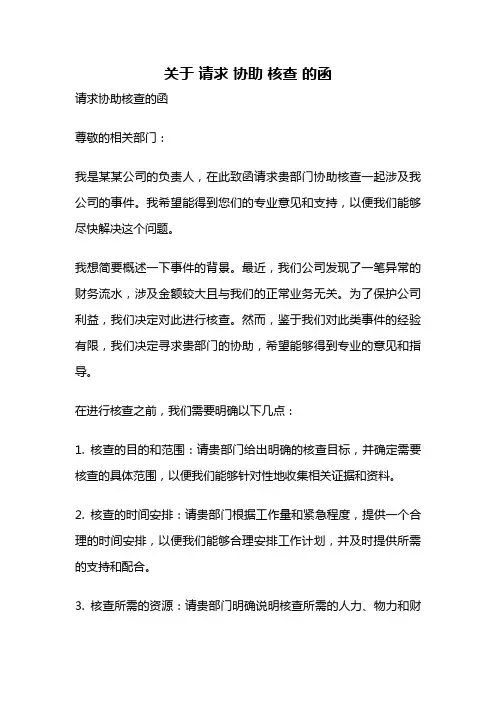 关于 请求 协助 核查 的函

请求协助核查的函

尊敬的相关部门：

我是某某公司的负责人，在此致函请求贵部门协助核查一起涉及我公司的事件。我希望能得到您们的专业意见和支持，以便我们能够尽快解决这个问题。

我想简要概述一下事件的背景。最近，我们公司发现了一笔异常的财务流水，涉及金额较大且与我们的正常业务无关。为了保护公司利益，我们决定对此进行核查。然而，鉴于我们对此类事件的经验有限，我们决定寻求贵部门的协助，希望能够得到专业的意见和指导。

在进行核查之前，我们需要明确以下几点：

1. 核查的目的和范围：请贵部门给出明确的核查目标，并确定需要核查的具体范围，以便我们能够针对性地收集相关证据和资料。

2. 核查的时间安排：请贵部门根据工作量和紧急程度，提供一个合理的时间安排，以便我们能够合理安排工作计划，并及时提供所需的支持和配合。

3. 核查所需的资源：请贵部门明确说明核查所需的人力、物力和财